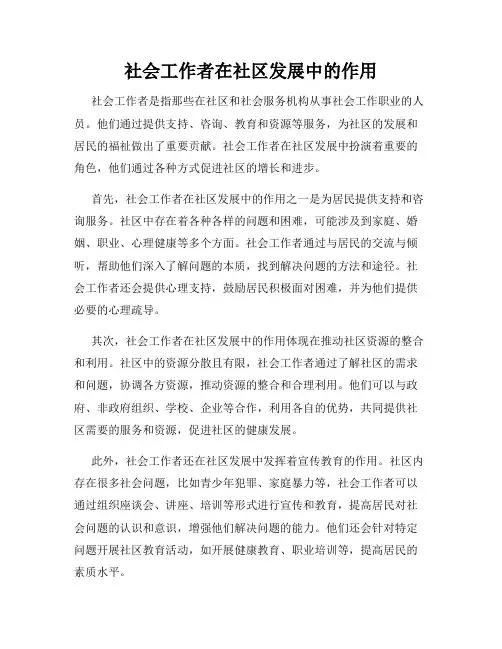 社会工作者在社区发展中的作用

社会工作者是指那些在社区和社会服务机构从事社会工作职业的人员。他们通过提供支持、咨询、教育和资源等服务，为社区的发展和居民的福祉做出了重要贡献。社会工作者在社区发展中扮演着重要的角色，他们通过各种方式促进社区的增长和进步。

首先，社会工作者在社区发展中的作用之一是为居民提供支持和咨询服务。社区中存在着各种各样的问题和困难，可能涉及到家庭、婚姻、职业、心理健康等多个方面。社会工作者通过与居民的交流与倾听，帮助他们深入了解问题的本质，找到解决问题的方法和途径。社会工作者还会提供心理支持，鼓励居民积极面对困难，并为他们提供必要的心理疏导。

其次，社会工作者在社区发展中的作用体现在推动社区资源的整合和利用。社区中的资源分散且有限，社会工作者通过了解社区的需求和问题，协调各方资源，推动资源的整合和合理利用。他们可以与政府、非政府组织、学校、企业等合作，利用各自的优势，共同提供社区需要的服务和资源，促进社区的健康发展。

此外，社会工作者还在社区发展中发挥着宣传教育的作用。社区内存在很多社会问题，比如青少年犯罪、家庭暴力等，社会工作者可以通过组织座谈会、讲座、培训等形式进行宣传和教育，提高居民对社会问题的认识和意识，增强他们解决问题的能力。他们还会针对特定问题开展社区教育活动，如开展健康教育、职业培训等，提高居民的素质水平。